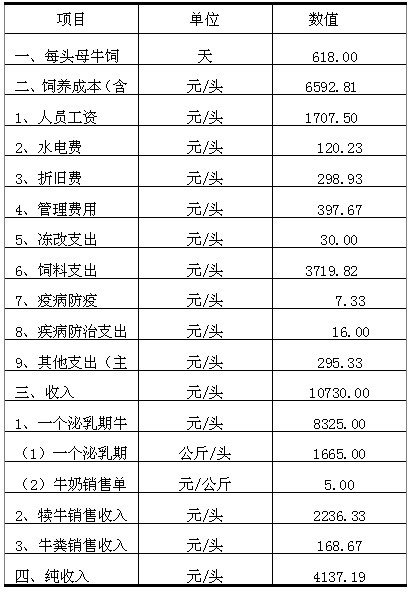 | 项目 | 单位 | 数值 |
|---|---|---|
| 一、每头母牛饲 | 天 | 618.00 |
| 二、饲养成本（含 | 元/头 | 6592.81 |
| 1、人员工资 | 元/头 | 1707.50 |
| 2、水电费 | 元/头 | 120.23 |
| 3、折旧费 | 元/头 | 298.93 |
| 4、管理费用 | 元/头 | 397.67 |
| 5、冻改支出 | 元/头 | 30.00 |
| 6、饲料支出 | 元/头 | 3719.82 |
| 7、疫病防疫 | 元/头 | 7.33 |
| 8、疾病防治支出 | 元/头 | 16.00 |
| 9、其他支出（主 | 元/头 | 295.33 |
| 三、收入 | 元/头 | 10730.00 |
| 1、一个泌乳期牛 | 元/头 | 8325.00 |
| （1）一个泌乳期 | 公斤/头 | 1665.00 |
| （2）牛奶销售单 | 元/公斤 | 5.00 |
| 2、犊牛销售收入 | 元/头 | 2236.33 |
| 3、牛粪销售收入 | 元/头 | 168.67 |
| 四、纯收入 | 元/头 | 4137.19 |